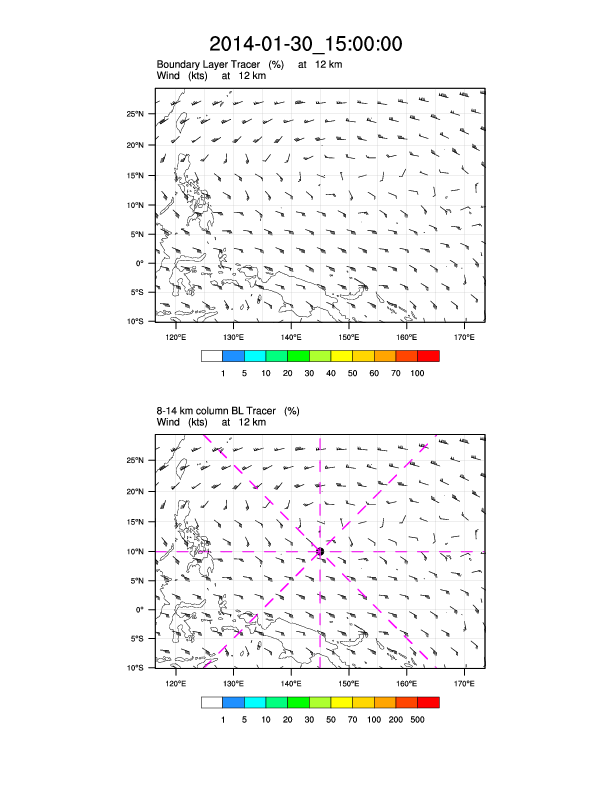 2014-01-30_15:00:00

Boundary Layer Tracer (%) at 12 km
Wind (kts) at 12 km

25°N
20°N
15°N
10°N
5°N
0°
5°S
10°S

120°E 130°E 140°E 150°E 160°E 170°E

1 5 10 20 30 40 50 60 70 100

8-14 km column BL Tracer (%)
Wind (kts) at 12 km

25°N
20°N
15°N
10°N
5°N
0°
5°S
10°S

120°E 130°E 140°E 150°E 160°E 170°E

1 5 10 20 30 50 70 100 200 500